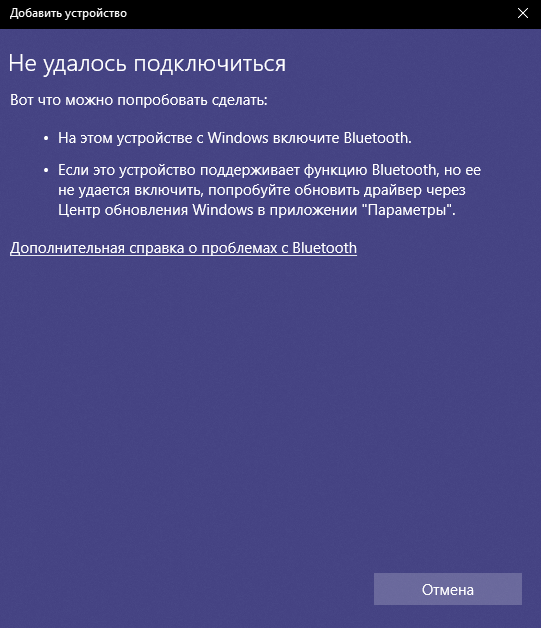 Добавить устройство

Не удалось подключиться

Вот что можно попробовать сделать:

• На этом устройстве с Windows включите Bluetooth.

• Если это устройство поддерживает функцию Bluetooth, но ее не удается включить, попробуйте обновить драйвер через Центр обновления Windows в приложении "Параметры".

Дополнительная справка о проблемах с Bluetooth

Отмена